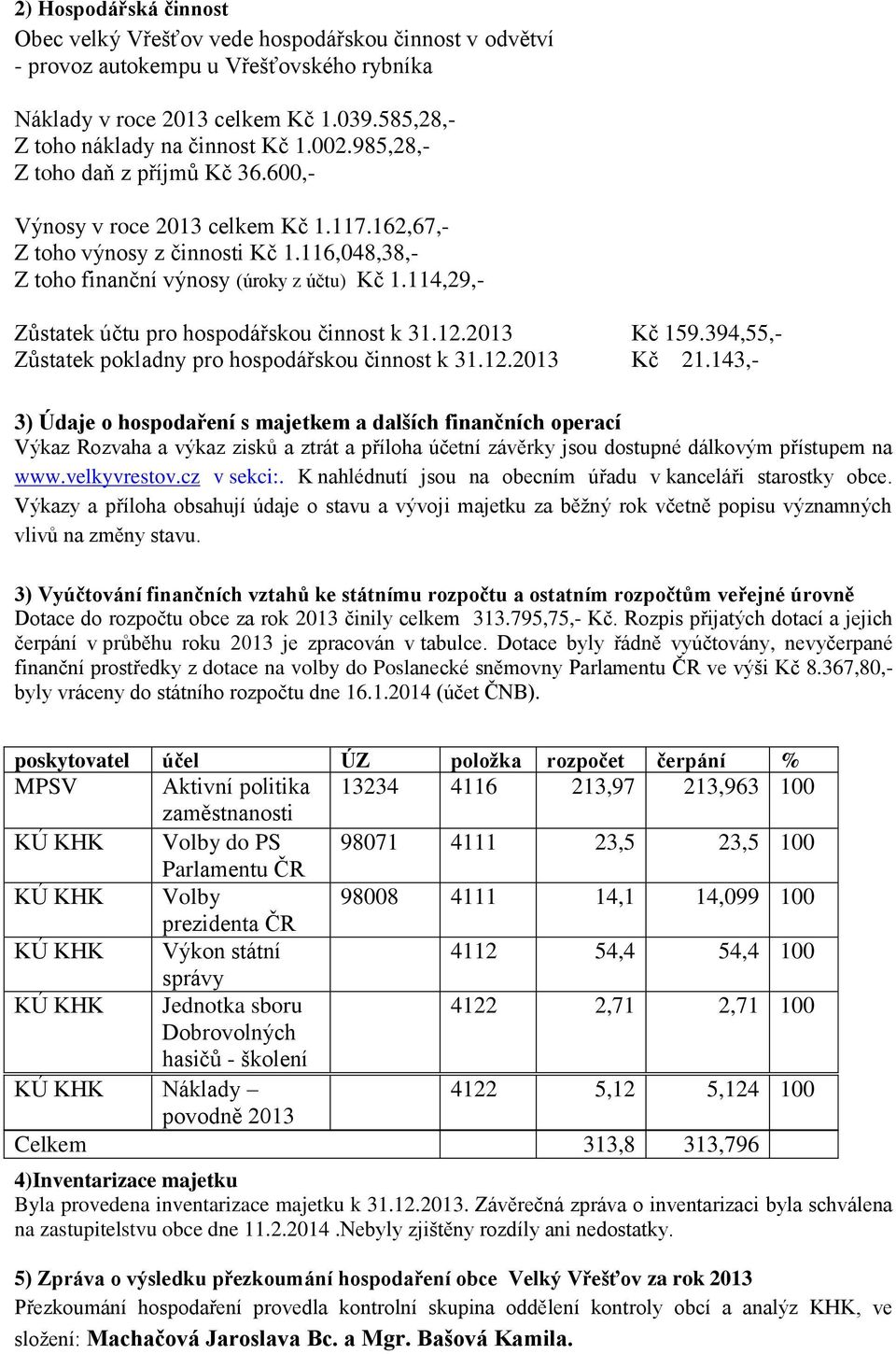 2) Hospodářská činnost
Obec velký Vřešťov vede hospodářskou činnost v odvětví
- provoz autokempu u Vřešťovského rybníka

Náklady v roce 2013 celkem Kč 1.039.585,28,-
Z toho náklady na činnost Kč 1.002.985,28,-
Z toho daň z příjmů Kč 36.600,-

Výnosy v roce 2013 celkem Kč 1.117.162,67,-
Z toho výnosy z činnosti Kč 1.116,048,38,-
Z toho finanční výnosy (úroky z účtu) Kč 1.114,29,-

Zůstatek účtu pro hospodářskou činnost k 31.12.2013 Kč 159.394,55,-
Zůstatek pokladny pro hospodářskou činnost k 31.12.2013 Kč 21.143,-

3) Údaje o hospodaření s majetkem a dalších finančních operací
Výkaz Rozvaha a výkaz zisků a ztrát a příloha účetní závěrky jsou dostupné dálkovým přístupem na www.velkyvrestov.cz v sekci:. K nahlédnutí jsou na obecním úřadu v kanceláři starostky obce. Výkazy a příloha obsahují údaje o stavu a vývoji majetku za běžný rok včetně popisu významných vlivů na změny stavu.

3) Vyúčtování finančních vztahů ke státnímu rozpočtu a ostatním rozpočtům veřejné úrovně
Dotace do rozpočtu obce za rok 2013 činily celkem 313.795,75,- Kč. Rozpis přijatých dotací a jejich čerpání v průběhu roku 2013 je zpracován v tabulce. Dotace byly řádně vyúčtovány, nevyčerpané finanční prostředky z dotace na volby do Poslanecké sněmovny Parlamentu ČR ve výši Kč 8.367,80,- byly vráceny do státního rozpočtu dne 16.1.2014 (účet ČNB).

| poskytovatel | účel | ÚZ | položka | rozpočet | čerpání | % |
|---|---|---|---|---|---|---|
| MPSV | Aktivní politika zaměstnanosti | 13234 | 4116 | 213,97 | 213,963 | 100 |
| KÚ KHK | Volby do PS Parlamentu ČR | 98071 | 4111 | 23,5 | 23,5 | 100 |
| KÚ KHK | Volby prezidenta ČR | 98008 | 4111 | 14,1 | 14,099 | 100 |
| KÚ KHK | Výkon státní správy | | 4112 | 54,4 | 54,4 | 100 |
| KÚ KHK | Jednotka sboru Dobrovolných hasičů - školení | | 4122 | 2,71 | 2,71 | 100 |
| KÚ KHK | Náklady – povodně 2013 | | 4122 | 5,12 | 5,124 | 100 |
| Celkem | | | | 313,8 | 313,796 | |

4)Inventarizace majetku
Byla provedena inventarizace majetku k 31.12.2013. Závěrečná zpráva o inventarizaci byla schválena na zastupitelstvu obce dne 11.2.2014 .Nebyly zjištěny rozdíly ani nedostatky.

5) Zpráva o výsledku přezkoumání hospodaření obce Velký Vřešťov za rok 2013
Přezkoumání hospodaření provedla kontrolní skupina oddělení kontroly obcí a analýz KHK, ve složení: Machačová Jaroslava Bc. a Mgr. Bašová Kamila.